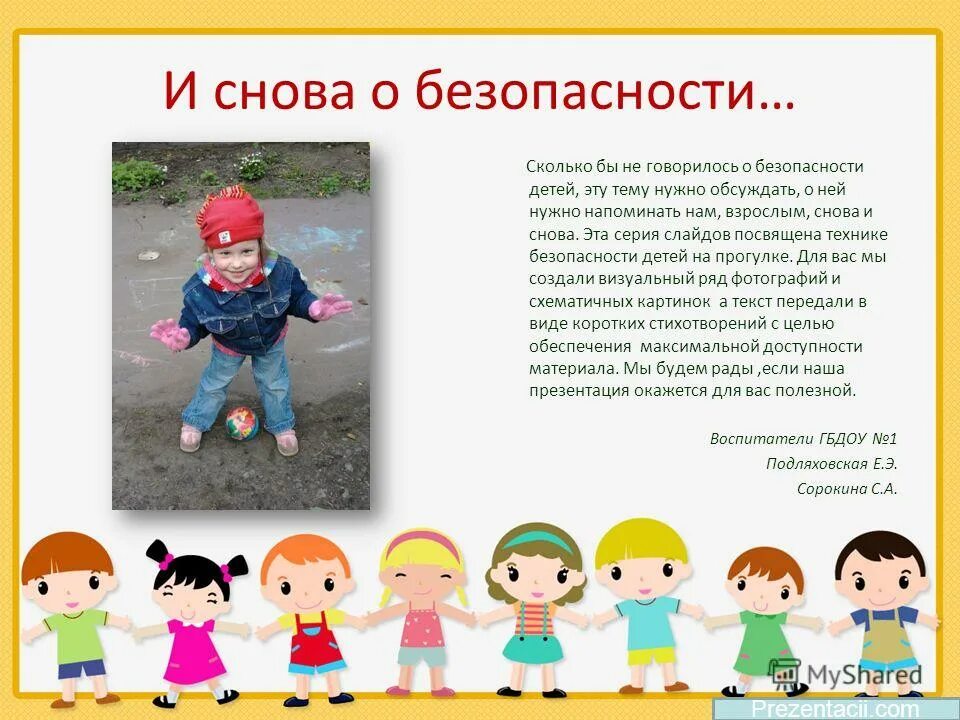 И снова о безопасности…

Сколько бы не говорилось о безопасности детей, эту тему нужно обсуждать, о ней нужно напоминать нам, взрослым, снова и снова. Эта серия слайдов посвящена технике безопасности детей на прогулке. Для вас мы создали визуальный ряд фотографий и схематичных картинок а текст передали в виде коротких стихотворений с целью обеспечения максимальной доступности материала. Мы будем рады ,если наша презентация окажется для вас полезной.

Воспитатели ГБДОУ №1
Подляховская Е.Э.
Сорокина С.А.

MyShared
Prezentacii.com